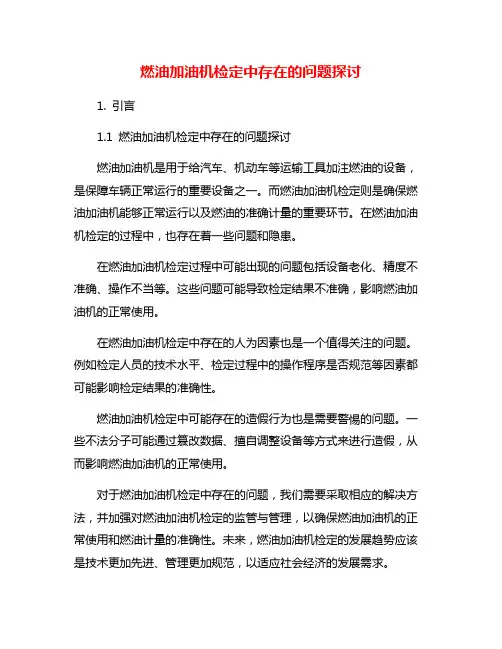 燃油加油机检定中存在的问题探讨

1. 引言

1.1 燃油加油机检定中存在的问题探讨

燃油加油机是用于给汽车、机动车等运输工具加注燃油的设备，是保障车辆正常运行的重要设备之一。而燃油加油机检定则是确保燃油加油机能够正常运行以及燃油的准确计量的重要环节。在燃油加油机检定的过程中，也存在着一些问题和隐患。

在燃油加油机检定过程中可能出现的问题包括设备老化、精度不准确、操作不当等。这些问题可能导致检定结果不准确，影响燃油加油机的正常使用。

在燃油加油机检定中存在的人为因素也是一个值得关注的问题。例如检定人员的技术水平、检定过程中的操作程序是否规范等因素都可能影响检定结果的准确性。

燃油加油机检定中可能存在的造假行为也是需要警惕的问题。一些不法分子可能通过篡改数据、擅自调整设备等方式来进行造假，从而影响燃油加油机的正常使用。

对于燃油加油机检定中存在的问题，我们需要采取相应的解决方法，并加强对燃油加油机检定的监管与管理，以确保燃油加油机的正常使用和燃油计量的准确性。未来，燃油加油机检定的发展趋势应该是技术更加先进、管理更加规范，以适应社会经济的发展需求。